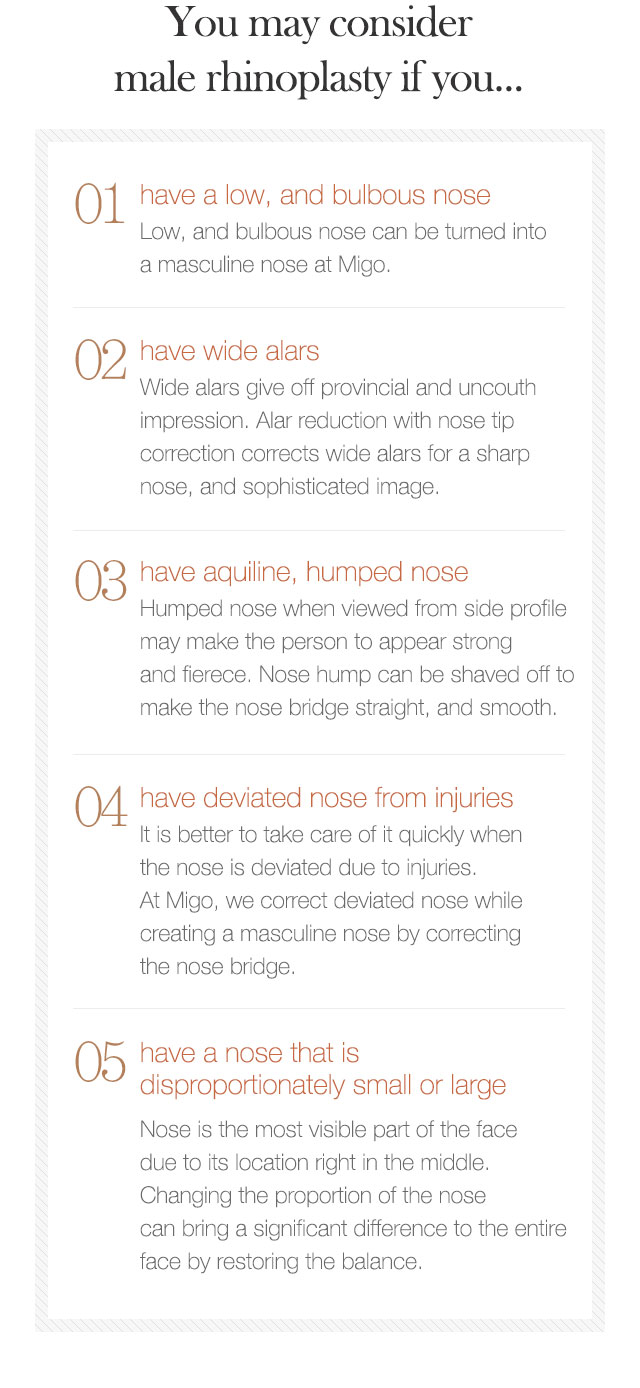 You may consider male rhinoplasty if you...

01 have a low, and bulbous nose
Low, and bulbous nose can be turned into a masculine nose at Migo.

02 have wide alars
Wide alars give off provincial and uncouth impression. Alar reduction with nose tip correction corrects wide alars for a sharp nose, and sophisticated image.

03 have aquiline, humped nose
Humped nose when viewed from side profile may make the person to appear strong and fierece. Nose hump can be shaved off to make the nose bridge straight, and smooth.

04 have deviated nose from injuries
It is better to take care of it quickly when the nose is deviated due to injuries. At Migo, we correct deviated nose while creating a masculine nose by correcting the nose bridge.

05 have a nose that is disproportionately small or large
Nose is the most visible part of the face due to its location right in the middle. Changing the proportion of the nose can bring a significant difference to the entire face by restoring the balance.